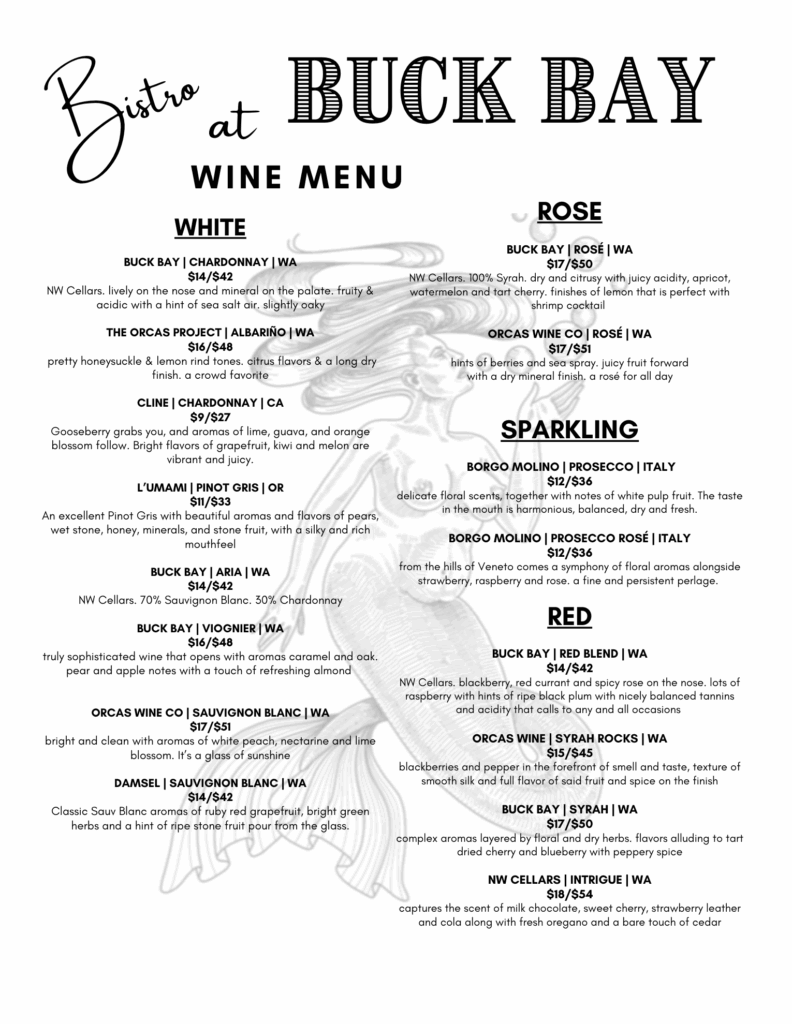 Bistro at BUCK BAY

WINE MENU

WHITE

BUCK BAY | CHARDONNAY | WA
$14/$42
NW Cellars. lively on the nose and mineral on the palate. fruity & acidic with a hint of sea salt air. slightly oaky

THE ORCAS PROJECT | ALBARIÑO | WA
$16/$48
pretty honeysuckle & lemon rind tones. citrus flavors & a long dry finish. a crowd favorite

CLINE | CHARDONNAY | CA
$9/$27
Gooseberry grabs you, and aromas of lime, guava, and orange blossom follow. Bright flavors of grapefruit, kiwi and melon are vibrant and juicy.

L'UMAMI | PINOT GRIS | OR
$11/$33
An excellent Pinot Gris with beautiful aromas and flavors of pears, wet stone, honey, minerals, and stone fruit, with a silky and rich mouthfeel

BUCK BAY | ARIA | WA
$14/$42
NW Cellars. 70% Sauvignon Blanc. 30% Chardonnay

BUCK BAY | VIOGNIER | WA
$16/$48
truly sophisticated wine that opens with aromas caramel and oak. pear and apple notes with a touch of refreshing almond

ORCAS WINE CO | SAUVIGNON BLANC | WA
$17/$51
bright and clean with aromas of white peach, nectarine and lime blossom. It's a glass of sunshine

DAMSEL | SAUVIGNON BLANC | WA
$14/$42
Classic Sauv Blanc aromas of ruby red grapefruit, bright green herbs and a hint of ripe stone fruit pour from the glass.

ROSE

BUCK BAY | ROSÉ | WA
$17/$50
NW Cellars. 100% Syrah. dry and citrusy with juicy acidity, apricot, watermelon and tart cherry. finishes of lemon that is perfect with shrimp cocktail

ORCAS WINE CO | ROSÉ | WA
$17/$51
hints of berries and sea spray. juicy fruit forward with a dry mineral finish. a rosé for all day

SPARKLING

BORGO MOLINO | PROSECCO | ITALY
$12/$36
delicate floral scents, together with notes of white pulp fruit. The taste in the mouth is harmonious, balanced, dry and fresh.

BORGO MOLINO | PROSECCO ROSÉ | ITALY
$12/$36
from the hills of Veneto comes a symphony of floral aromas alongside strawberry, raspberry and rose. a fine and persistent perlage.

RED

BUCK BAY | RED BLEND | WA
$14/$42
NW Cellars. blackberry, red currant and spicy rose on the nose. lots of raspberry with hints of ripe black plum with nicely balanced tannins and acidity that calls to any and all occasions

ORCAS WINE | SYRAH ROCKS | WA
$15/$45
blackberries and pepper in the forefront of smell and taste, texture of smooth silk and full flavor of said fruit and spice on the finish

BUCK BAY | SYRAH | WA
$17/$50
complex aromas layered by floral and dry herbs. flavors alluding to tart dried cherry and blueberry with peppery spice

NW CELLARS | INTRIGUE | WA
$18/$54
captures the scent of milk chocolate, sweet cherry, strawberry leather and cola along with fresh oregano and a bare touch of cedar